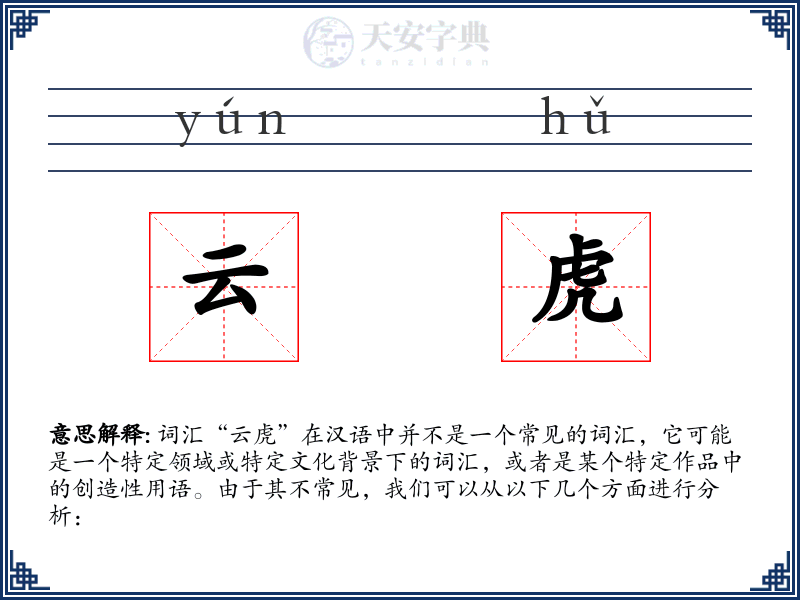 天安字典
tanzidian

yún hǔ

云 虎

意思解释: 词汇“云虎”在汉语中并不是一个常见的词汇，它可能是一个特定领域或特定文化背景下的词汇，或者是某个特定作品中的创造性用语。由于其不常见，我们可以从以下几个方面进行分析：